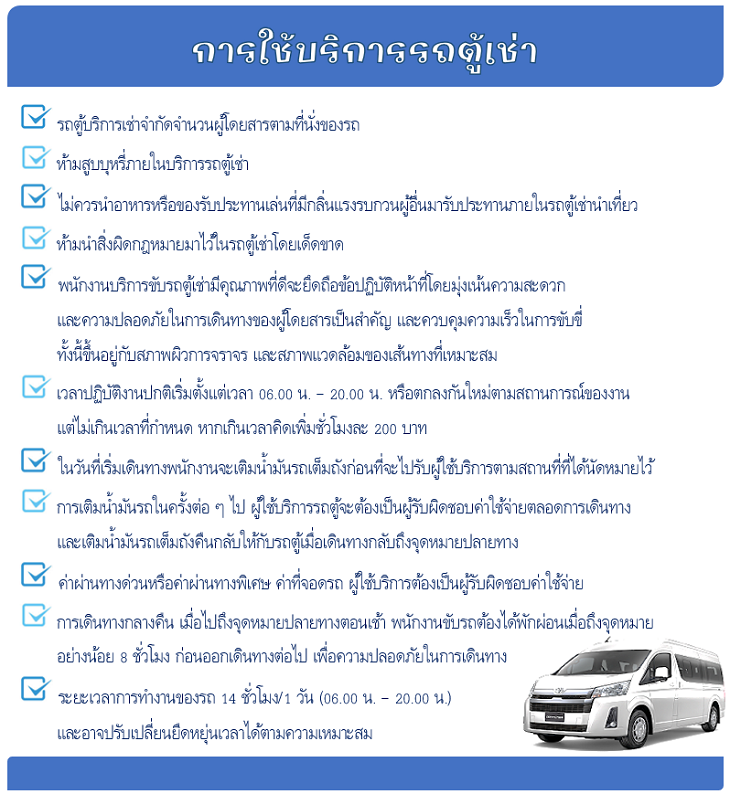 การใช้บริการรถตู้เช่า

รถตู้บริการเช่าจำกัดจำนวนผู้โดยสารตามที่นั่งของรถ

ห้ามสูบบุหรี่ภายในบริการรถตู้เช่า

ไม่ควรนำอาหารหรือของรับประทานเล่นที่มีกลิ่นแรงรบกวนผู้อื่นมารับประทานภายในรถตู้เช่านำเที่ยว

ห้ามนำสิ่งผิดกฎหมายมาไว้ในรถตู้เช่าโดยเด็ดขาด

พนักงานบริการขับรถตู้เช่ามีคุณภาพที่ดีจะยึดถือข้อปฏิบัติหน้าที่โดยมุ่งเน้นความสะดวก และความปลอดภัยในการเดินทางของผู้โดยสารเป็นสำคัญ และควบคุมความเร็วในการขับขี่ ทั้งนี้ขึ้นอยู่กับสภาพผิวการจราจร และสภาพแวดล้อมของเส้นทางที่เหมาะสม

เวลาปฏิบัติงานปกติเริ่มตั้งแต่เวลา 06.00 น. – 20.00 น. หรือตกลงกันใหม่ตามสถานการณ์ของงาน แต่ไม่เกินเวลาที่กำหนด หากเกินเวลาคิดเพิ่มชั่วโมงละ 200 บาท

ในวันที่เริ่มเดินทางพนักงานจะเติมน้ำมันรถเต็มถังก่อนที่จะไปรับผู้ใช้บริการตามสถานที่ที่ได้นัดหมายไว้

การเติมน้ำมันรถในครั้งต่อ ๆ ไป ผู้ใช้บริการรถตู้จะต้องเป็นผู้รับผิดชอบค่าใช้จ่ายตลอดการเดินทาง และเติมน้ำมันรถเต็มถังคืนกลับให้กับรถตู้เมื่อเดินทางกลับถึงจุดหมายปลายทาง

ค่าผ่านทางด่วนหรือค่าผ่านทางพิเศษ ค่าที่จอดรถ ผู้ใช้บริการต้องเป็นผู้รับผิดชอบค่าใช้จ่าย

การเดินทางกลางคืน เมื่อไปถึงจุดหมายปลายทางตอนเช้า พนักงานขับรถต้องได้พักผ่อนเมื่อถึงจุดหมาย อย่างน้อย 8 ชั่วโมง ก่อนออกเดินทางต่อไป เพื่อความปลอดภัยในการเดินทาง

ระยะเวลาการทำงานของรถ 14 ชั่วโมง/1 วัน (06.00 น. – 20.00 น.) และอาจปรับเปลี่ยนยืดหยุ่นเวลาได้ตามความเหมาะสม